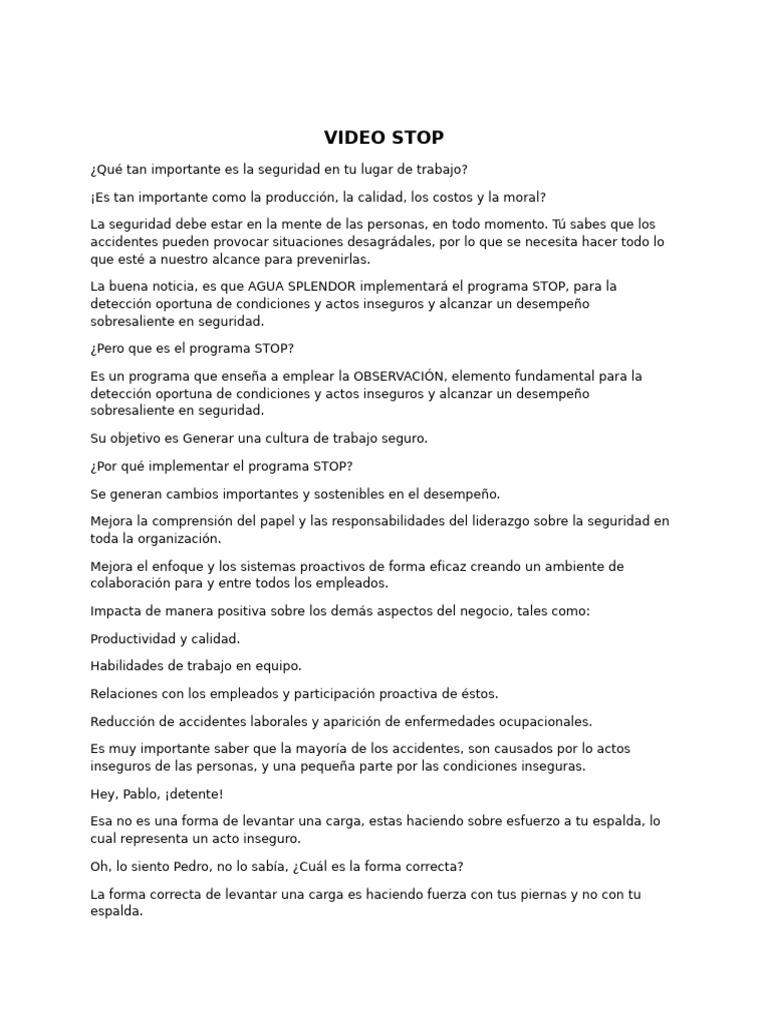 VIDEO STOP

¿Qué tan importante es la seguridad en tu lugar de trabajo?

¡Es tan importante como la producción, la calidad, los costos y la moral?

La seguridad debe estar en la mente de las personas, en todo momento. Tú sabes que los accidentes pueden provocar situaciones desagrádales, por lo que se necesita hacer todo lo que esté a nuestro alcance para prevenirlas.

La buena noticia, es que AGUA SPLENDOR implementará el programa STOP, para la detección oportuna de condiciones y actos inseguros y alcanzar un desempeño sobresaliente en seguridad.

¿Pero que es el programa STOP?

Es un programa que enseña a emplear la OBSERVACIÓN, elemento fundamental para la detección oportuna de condiciones y actos inseguros y alcanzar un desempeño sobresaliente en seguridad.

Su objetivo es Generar una cultura de trabajo seguro.

¿Por qué implementar el programa STOP?

Se generan cambios importantes y sostenibles en el desempeño.

Mejora la comprensión del papel y las responsabilidades del liderazgo sobre la seguridad en toda la organización.

Mejora el enfoque y los sistemas proactivos de forma eficaz creando un ambiente de colaboración para y entre todos los empleados.

Impacta de manera positiva sobre los demás aspectos del negocio, tales como:

Productividad y calidad.

Habilidades de trabajo en equipo.

Relaciones con los empleados y participación proactiva de éstos.

Reducción de accidentes laborales y aparición de enfermedades ocupacionales.

Es muy importante saber que la mayoría de los accidentes, son causados por lo actos inseguros de las personas, y una pequeña parte por las condiciones inseguras.

Hey, Pablo, ¡detente!

Esa no es una forma de levantar una carga, estas haciendo sobre esfuerzo a tu espalda, lo cual representa un acto inseguro.

Oh, lo siento Pedro, no lo sabía, ¿Cuál es la forma correcta?

La forma correcta de levantar una carga es haciendo fuerza con tus piernas y no con tu espalda.